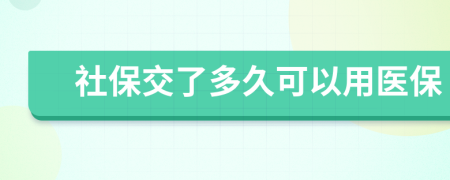 社保交了多久可以用医保